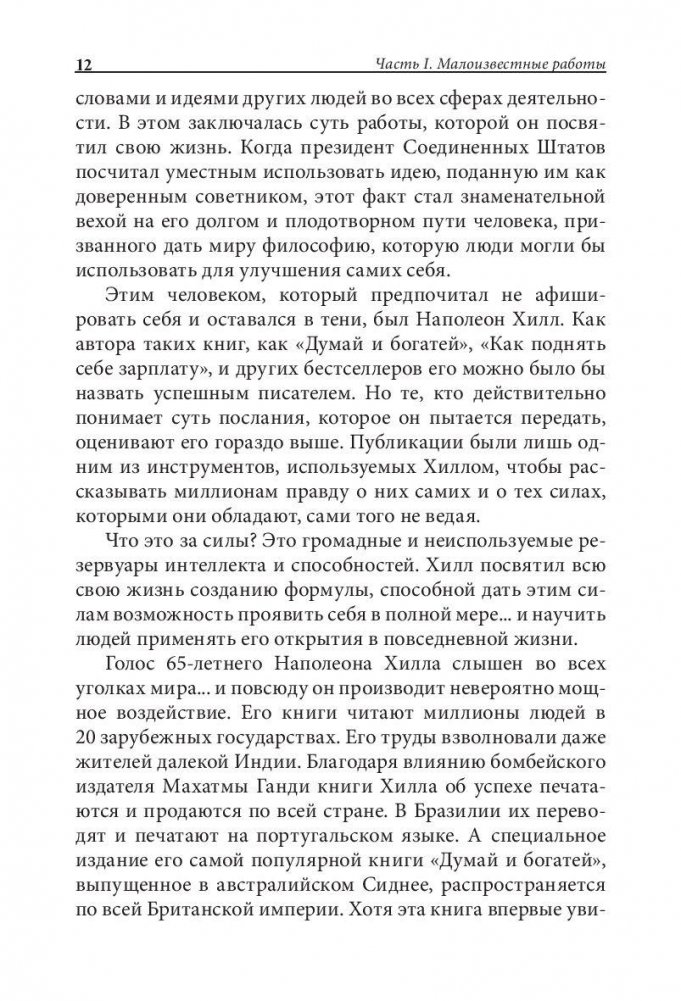 12

Часть I. Малоизвестные работы

словами и идеями других людей во всех сферах деятельности. В этом заключалась суть работы, которой он посвятил свою жизнь. Когда президент Соединенных Штатов посчитал уместным использовать идею, поданную им как доверенным советником, этот факт стал знаменательной вехой на его долгом и плодотворном пути человека, призванного дать миру философию, которую люди могли бы использовать для улучшения самих себя.

Этим человеком, который предпочитал не афишировать себя и оставался в тени, был Наполеон Хилл. Как автора таких книг, как «Думай и богатей», «Как поднять себе зарплату», и других бестселлеров его можно было бы назвать успешным писателем. Но те, кто действительно понимает суть послания, которое он пытается передать, оценивают его гораздо выше. Публикации были лишь одним из инструментов, используемых Хиллом, чтобы рассказывать миллионам правду о них самих и о тех силах, которыми они обладают, сами того не ведая.

Что это за силы? Это громадные и неиспользуемые резервуары интеллекта и способностей. Хилл посвятил всю свою жизнь созданию формулы, способной дать этим силам возможность проявить себя в полной мере... и научить людей применять его открытия в повседневной жизни.

Голос 65-летнего Наполеона Хилла слышен во всех уголках мира... и повсюду он производит невероятно мощное воздействие. Его книги читают миллионы людей в 20 зарубежных государствах. Его труды взволновали даже жителей далекой Индии. Благодаря влиянию бомбейского издателя Махатмы Ганди книги Хилла об успехе печатаются и продаются по всей стране. В Бразилии их переводят и печатают на португальском языке. А специальное издание его самой популярной книги «Думай и богатей», выпущенное в австралийском Сиднее, распространяется по всей Британской империи. Хотя эта книга впервые уви-